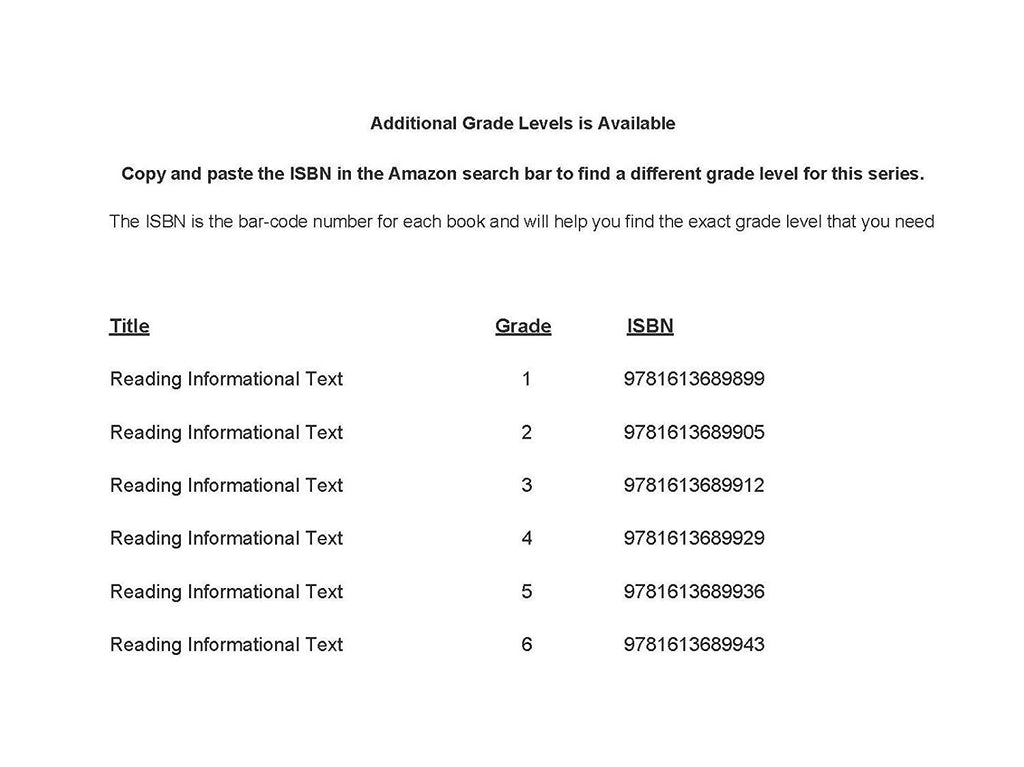 Additional Grade Levels is Available

Copy and paste the ISBN in the Amazon search bar to find a different grade level for this series.

The ISBN is the bar-code number for each book and will help you find the exact grade level that you need

| Title | Grade | ISBN |
|---|---|---|
| Reading Informational Text | 1 | 9781613689899 |
| Reading Informational Text | 2 | 9781613689905 |
| Reading Informational Text | 3 | 9781613689912 |
| Reading Informational Text | 4 | 9781613689929 |
| Reading Informational Text | 5 | 9781613689936 |
| Reading Informational Text | 6 | 9781613689943 |